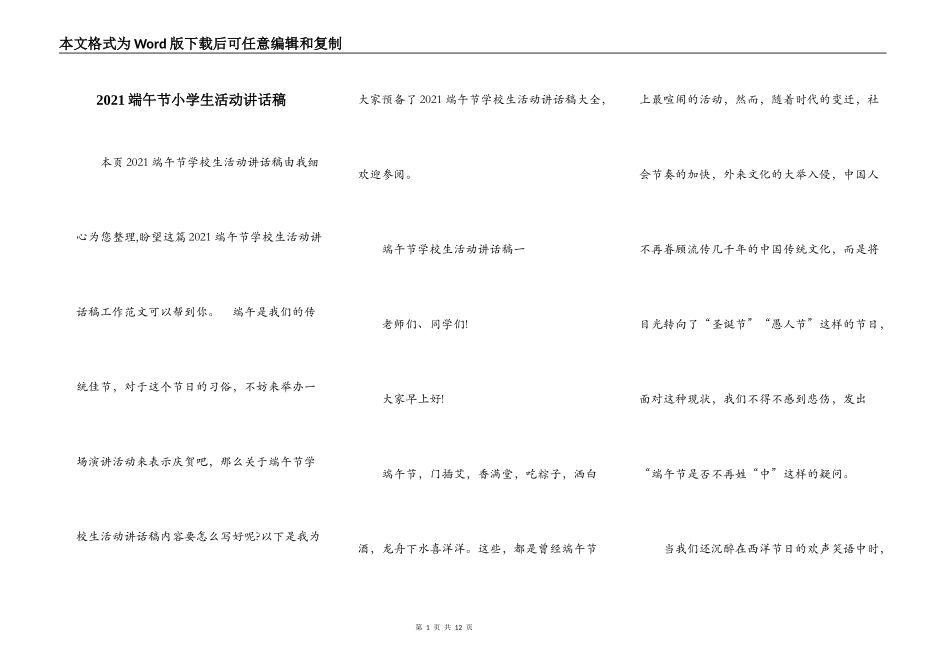 本文格式为Word版下载后可任意编辑和复制

2021端午节小学生活动讲话稿

本页2021端午节学校生活动讲话稿由我细心为您整理,盼望这篇2021端午节学校生活动讲话稿工作范文可以帮到你。　端午是我们的传统佳节，对于这个节日的习俗，不妨来举办一场演讲活动来表示庆贺吧，那么关于端午节学校生活动讲话稿内容要怎么写好呢?以下是我为大家预备了2021端午节学校生活动讲话稿大全，欢迎参阅。

端午节学校生活动讲话稿一

老师们、同学们!

大家早上好!

端午节，门插艾，香满堂，吃粽子，洒白酒，龙舟下水喜洋洋。这些，都是曾经端午节上最喧闹的活动，然而，随着时代的变迁，社会节奏的加快，外来文化的大举入侵，中国人不再眷顾流传几千年的中国传统文化，而是将目光转向了“圣诞节”“愚人节”这样的节日，面对这种现状，我们不得不感到悲伤，发出“端午节是否不再姓“中”这样的疑问。

当我们还沉醉在西洋节日的欢声笑语中时，

第 1 页 共 12 页